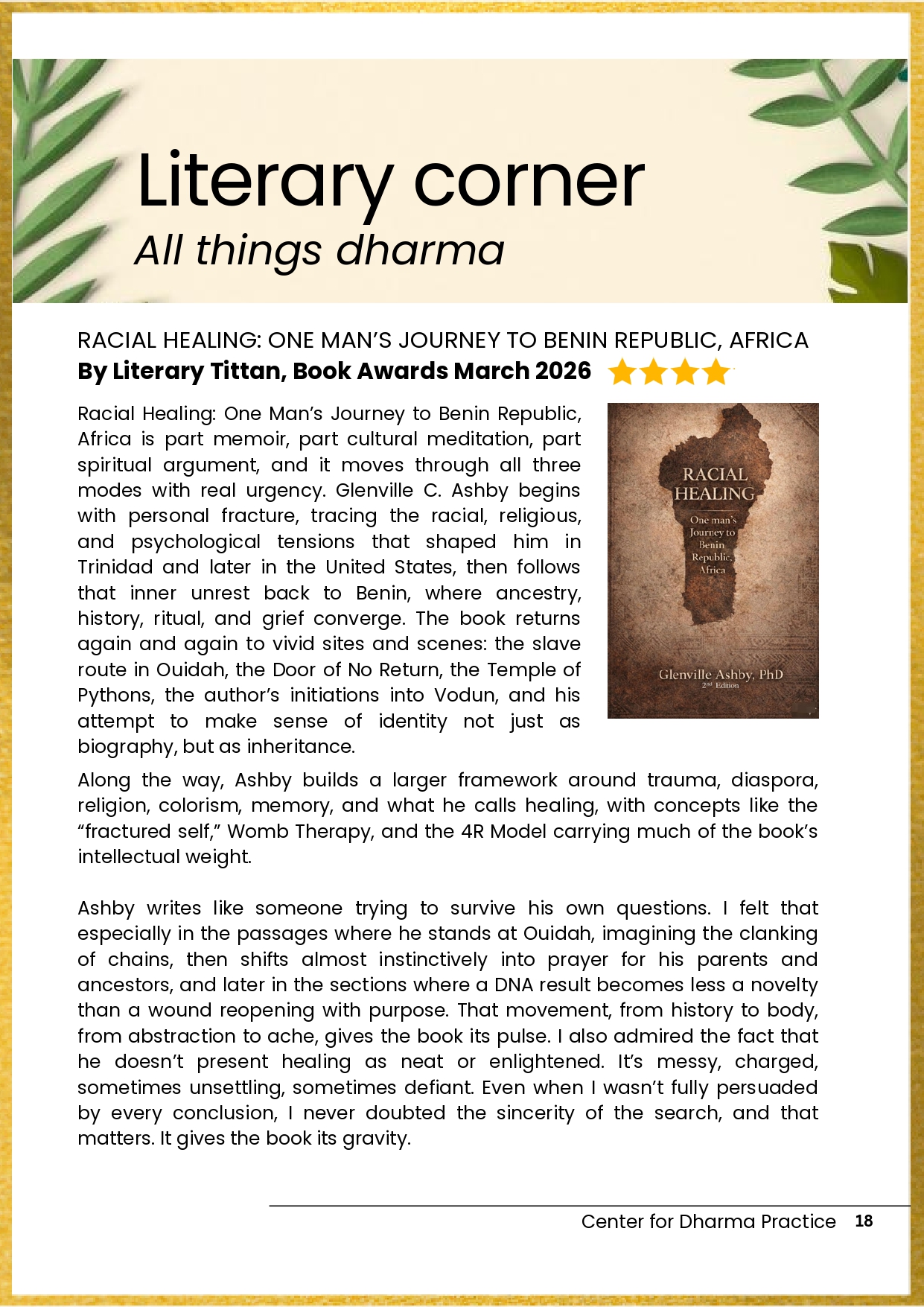 Literary corner
All things dharma

RACIAL HEALING: ONE MAN'S JOURNEY TO BENIN REPUBLIC, AFRICA
By Literary Tittan, Book Awards March 2026

Racial Healing: One Man's Journey to Benin Republic, Africa is part memoir, part cultural meditation, part spiritual argument, and it moves through all three modes with real urgency. Glenville C. Ashby begins with personal fracture, tracing the racial, religious, and psychological tensions that shaped him in Trinidad and later in the United States, then follows that inner unrest back to Benin, where ancestry, history, ritual, and grief converge. The book returns again and again to vivid sites and scenes: the slave route in Ouidah, the Door of No Return, the Temple of Pythons, the author's initiations into Vodun, and his attempt to make sense of identity not just as biography, but as inheritance.

RACIAL HEALING
One man's Journey to Benin Republic, Africa
Glenville Ashby, PhD
2nd Edition

Along the way, Ashby builds a larger framework around trauma, diaspora, religion, colorism, memory, and what he calls healing, with concepts like the "fractured self," Womb Therapy, and the 4R Model carrying much of the book's intellectual weight.

Ashby writes like someone trying to survive his own questions. I felt that especially in the passages where he stands at Ouidah, imagining the clanking of chains, then shifts almost instinctively into prayer for his parents and ancestors, and later in the sections where a DNA result becomes less a novelty than a wound reopening with purpose. That movement, from history to body, from abstraction to ache, gives the book its pulse. I also admired the fact that he doesn't present healing as neat or enlightened. It's messy, charged, sometimes unsettling, sometimes defiant. Even when I wasn't fully persuaded by every conclusion, I never doubted the sincerity of the search, and that matters. It gives the book its gravity.

Center for Dharma Practice 18